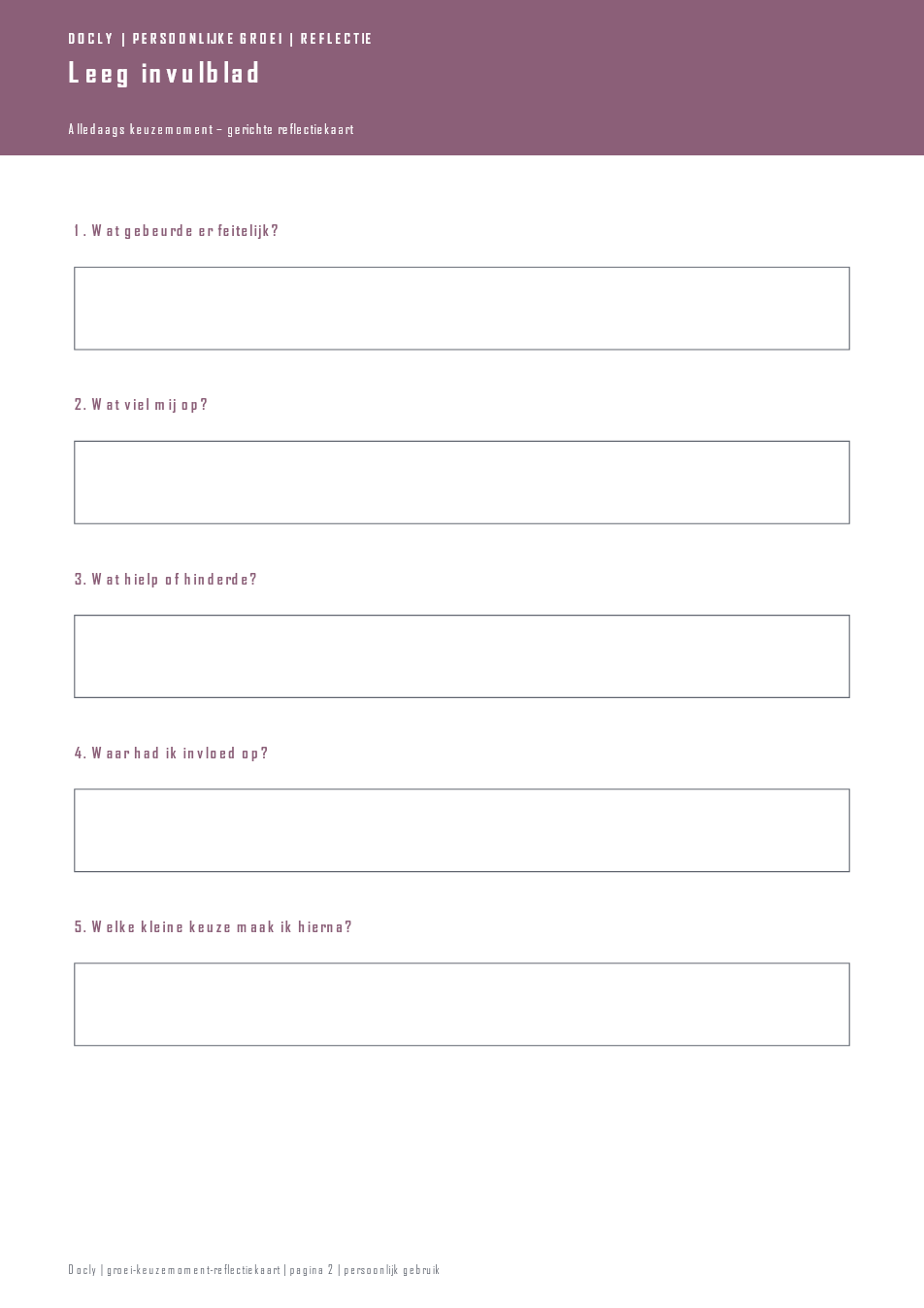 DOCLY | PERSOONLIJKE GROEI | REFLECTIE

Leeg invulblad

Alledaags keuzemoment – gerichte reflectiekaart

1. Wat gebeurde er feitelijk?

2. Wat viel mij op?

3. Wat hielp of hinderde?

4. Waar had ik invloed op?

5. Welke kleine keuze maak ik hierna?

Docly | groei-keuzemoment-reflectiekaart | pagina 2 | persoonlijk gebruik